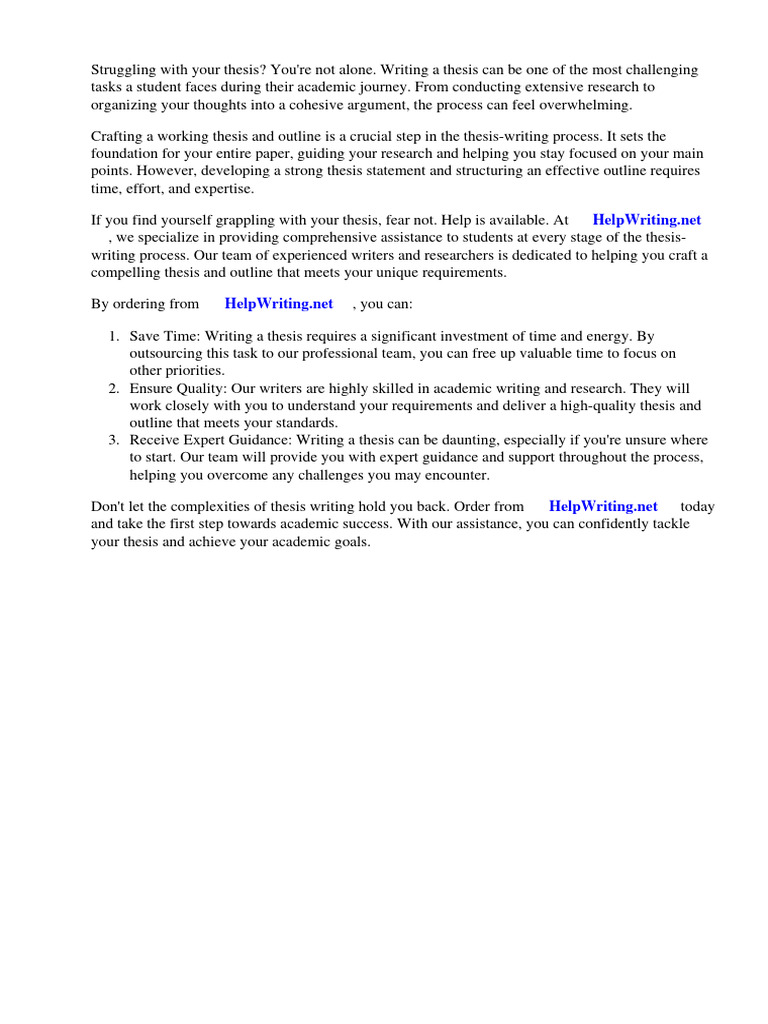 Struggling with your thesis? You're not alone. Writing a thesis can be one of the most challenging tasks a student faces during their academic journey. From conducting extensive research to organizing your thoughts into a cohesive argument, the process can feel overwhelming.

Crafting a working thesis and outline is a crucial step in the thesis-writing process. It sets the foundation for your entire paper, guiding your research and helping you stay focused on your main points. However, developing a strong thesis statement and structuring an effective outline requires time, effort, and expertise.

If you find yourself grappling with your thesis, fear not. Help is available. At HelpWriting.net , we specialize in providing comprehensive assistance to students at every stage of the thesis-writing process. Our team of experienced writers and researchers is dedicated to helping you craft a compelling thesis and outline that meets your unique requirements.

By ordering from HelpWriting.net , you can:

1. Save Time: Writing a thesis requires a significant investment of time and energy. By outsourcing this task to our professional team, you can free up valuable time to focus on other priorities.
2. Ensure Quality: Our writers are highly skilled in academic writing and research. They will work closely with you to understand your requirements and deliver a high-quality thesis and outline that meets your standards.
3. Receive Expert Guidance: Writing a thesis can be daunting, especially if you're unsure where to start. Our team will provide you with expert guidance and support throughout the process, helping you overcome any challenges you may encounter.

Don't let the complexities of thesis writing hold you back. Order from HelpWriting.net today and take the first step towards academic success. With our assistance, you can confidently tackle your thesis and achieve your academic goals.